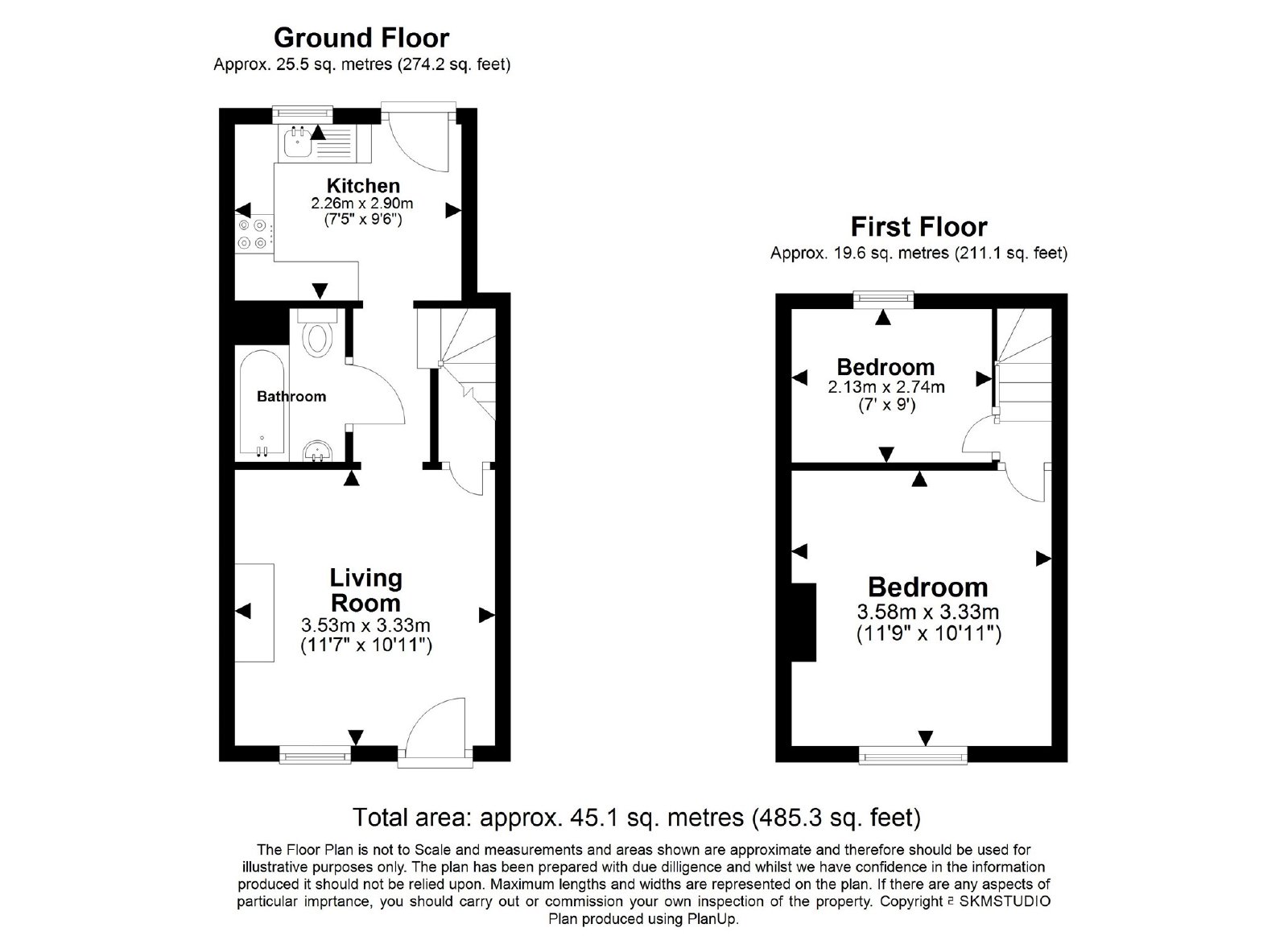 Ground Floor
Approx. 25.5 sq. metres (274.2 sq. feet)

Kitchen
2.26m x 2.90m
(7'5" x 9'6")

Bathroom

Living Room
3.53m x 3.33m
(11'7" x 10'11")

First Floor
Approx. 19.6 sq. metres (211.1 sq. feet)

Bedroom
2.13m x 2.74m
(7' x 9')

Bedroom
3.58m x 3.33m
(11'9" x 10'11")

Total area: approx. 45.1 sq. metres (485.3 sq. feet)

The Floor Plan is not to Scale and measurements and areas shown are approximate and therefore should be used for illustrative purposes only. The plan has been prepared with due dilligence and whilst we have confidence in the information produced it should not be relied upon. Maximum lengths and widths are represented on the plan. If there are any aspects of particular imprtance, you should carry out or commission your own inspection of the property. Copyright © SKMSTUDIO
Plan produced using PlanUp.